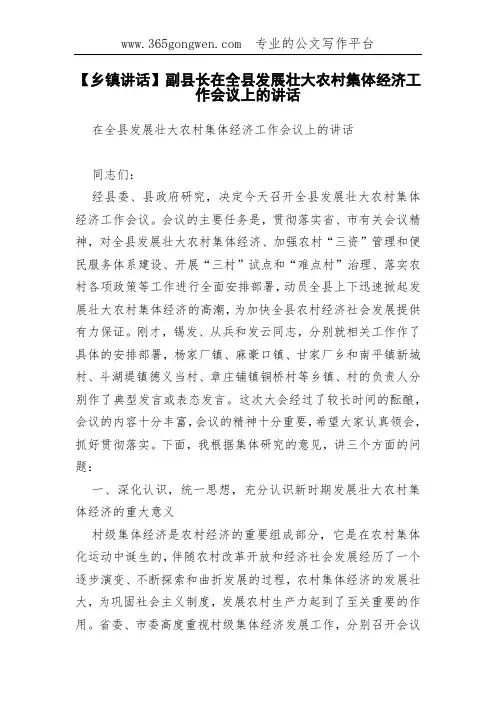 www.365gongwen.com 专业的公文写作平台

【乡镇讲话】副县长在全县发展壮大农村集体经济工作会议上的讲话

在全县发展壮大农村集体经济工作会议上的讲话

同志们：

经县委、县政府研究，决定今天召开全县发展壮大农村集体经济工作会议。会议的主要任务是，贯彻落实省、市有关会议精神，对全县发展壮大农村集体经济、加强农村“三资”管理和便民服务体系建设、开展“三村”试点和“难点村”治理、落实农村各项政策等工作进行全面安排部署，动员全县上下迅速掀起发展壮大农村集体经济的高潮，为加快全县农村经济社会发展提供有力保证。刚才，锡发、从兵和发云同志，分别就相关工作作了具体的安排部署，杨家厂镇、麻豪口镇、甘家厂乡和南平镇新城村、斗湖堤镇德义当村、章庄铺镇铜桥村等乡镇、村的负责人分别作了典型发言或表态发言。这次大会经过了较长时间的酝酿，会议的内容十分丰富，会议的精神十分重要，希望大家认真领会，抓好贯彻落实。下面，我根据集体研究的意见，讲三个方面的问题：

一、深化认识，统一思想，充分认识新时期发展壮大农村集体经济的重大意义

村级集体经济是农村经济的重要组成部分，它是在农村集体化运动中诞生的，伴随农村改革开放和经济社会发展经历了一个逐步演变、不断探索和曲折发展的过程，农村集体经济的发展壮大，为巩固社会主义制度，发展农村生产力起到了至关重要的作用。省委、市委高度重视村级集体经济发展工作，分别召开会议